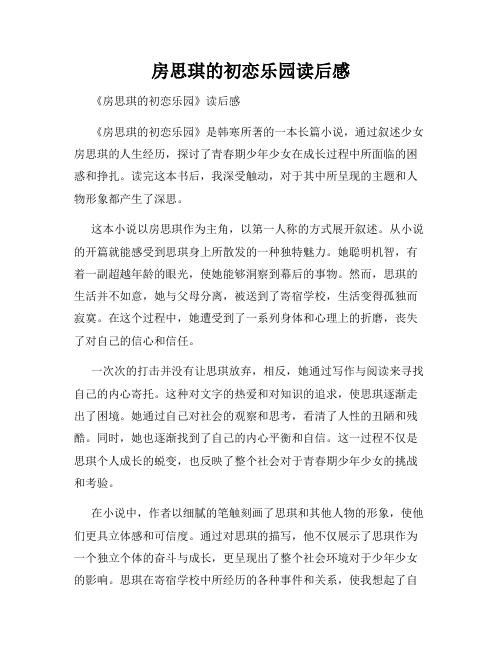 房思琪的初恋乐园读后感

《房思琪的初恋乐园》读后感

《房思琪的初恋乐园》是韩寒所著的一本长篇小说，通过叙述少女房思琪的人生经历，探讨了青春期少年少女在成长过程中所面临的困惑和挣扎。读完这本书后，我深受触动，对于其中所呈现的主题和人物形象都产生了深思。

这本小说以房思琪作为主角，以第一人称的方式展开叙述。从小说的开篇就能感受到思琪身上所散发的一种独特魅力。她聪明机智，有着一副超越年龄的眼光，使她能够洞察到幕后的事物。然而，思琪的生活并不如意，她与父母分离，被送到了寄宿学校，生活变得孤独而寂寞。在这个过程中，她遭受到了一系列身体和心理上的折磨，丧失了对自己的信心和信任。

一次次的打击并没有让思琪放弃，相反，她通过写作与阅读来寻找自己的内心寄托。这种对文字的热爱和对知识的追求，使思琪逐渐走出了困境。她通过自己对社会的观察和思考，看清了人性的丑陋和残酷。同时，她也逐渐找到了自己的内心平衡和自信。这一过程不仅是思琪个人成长的蜕变，也反映了整个社会对于青春期少年少女的挑战和考验。

在小说中，作者以细腻的笔触刻画了思琪和其他人物的形象，使他们更具立体感和可信度。通过对思琪的描写，他不仅展示了思琪作为一个独立个体的奋斗与成长，更呈现出了整个社会环境对于少年少女的影响。思琪在寄宿学校中所经历的各种事件和关系，使我想起了自